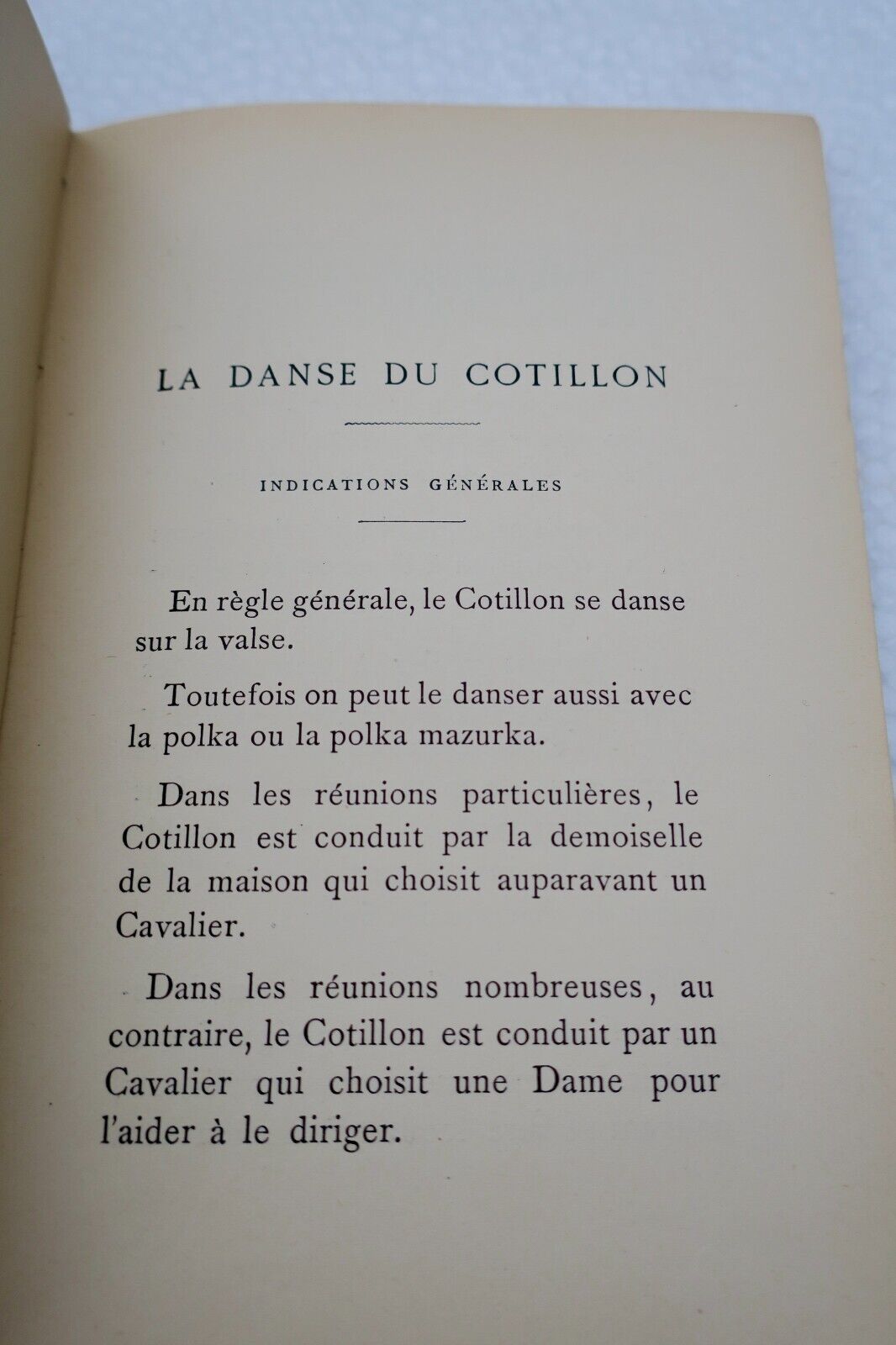 LA DANSE DU COTILLON

INDICATIONS GÉNÉRALES

En règle générale, le Cotillon se danse sur la valse.

Toutefois on peut le danser aussi avec la polka ou la polka mazurka.

Dans les réunions particulières, le Cotillon est conduit par la demoiselle de la maison qui choisit auparavant un Cavalier.

Dans les réunions nombreuses, au contraire, le Cotillon est conduit par un Cavalier qui choisit une Dame pour l'aider à le diriger.